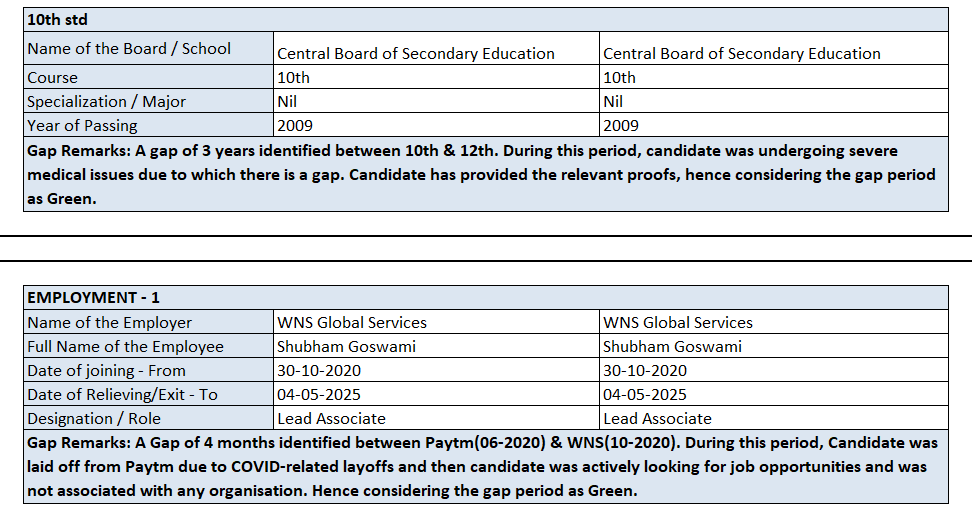 | 10th std | | |
|---|---|---|
| Name of the Board / School | Central Board of Secondary Education | Central Board of Secondary Education |
| Course | 10th | 10th |
| Specialization / Major | Nil | Nil |
| Year of Passing | 2009 | 2009 |
| Gap Remarks: A gap of 3 years identified between 10th & 12th. During this period, candidate was undergoing severe medical issues due to which there is a gap. Candidate has provided the relevant proofs, hence considering the gap period as Green. | | |

| EMPLOYMENT - 1 | | |
|---|---|---|
| Name of the Employer | WNS Global Services | WNS Global Services |
| Full Name of the Employee | Shubham Goswami | Shubham Goswami |
| Date of joining - From | 30-10-2020 | 30-10-2020 |
| Date of Relieving/Exit - To | 04-05-2025 | 04-05-2025 |
| Designation / Role | Lead Associate | Lead Associate |
| Gap Remarks: A Gap of 4 months identified between Paytm(06-2020) & WNS(10-2020). During this period, Candidate was laid off from Paytm due to COVID-related layoffs and then candidate was actively looking for job opportunities and was not associated with any organisation. Hence considering the gap period as Green. | | |